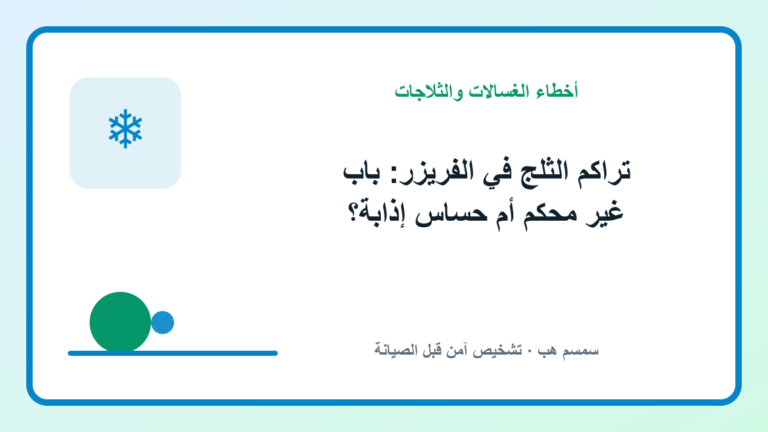 أخطاء الغسالات والثلاجات

تراكم الثلج في الفريزر: باب غير محكم أم حساس إذابة؟

سمسم هب · تشخيص آمن قبل الصيانة